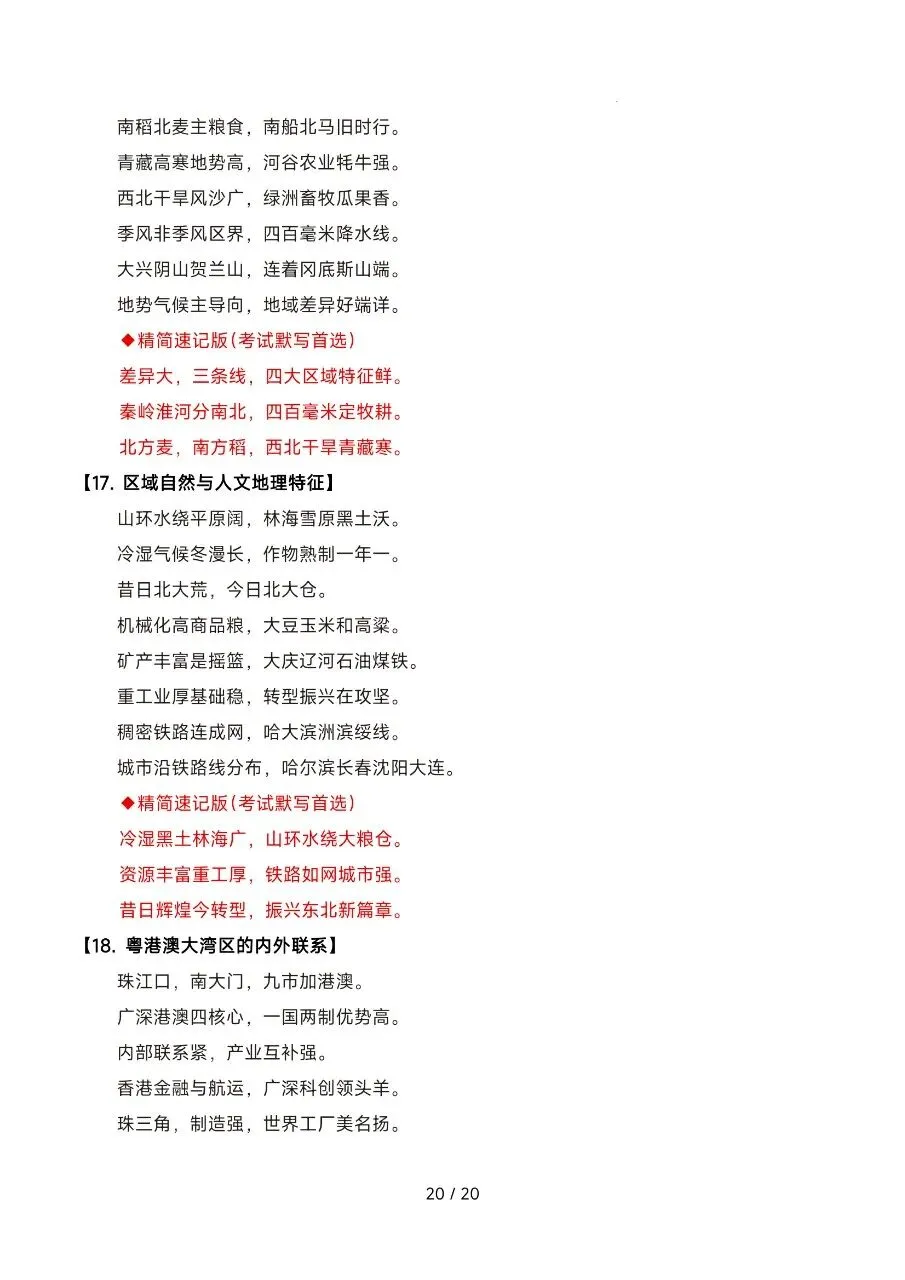 南稻北麦主粮食，南船北马旧时行。

青藏高寒地势高，河谷农业牦牛强。

西北干旱风沙广，绿洲畜牧瓜果香。

季风非季风区界，四百毫米降水线。

大兴阴山贺兰山，连着冈底斯山端。

地势气候主导向，地域差异好端详。

◆精简速记版(考试默写首选)

差异大，三条线，四大区域特征鲜。

秦岭淮河分南北，四百毫米定牧耕。

北方麦，南方稻，西北干旱青藏寒。

【17.区域自然与人文地理特征】

山环水绕平原阔，林海雪原黑土沃。

冷湿气候冬漫长，作物熟制一年一。

昔日北大荒，今日北大仓。

机械化高商品粮，大豆玉米和高粱。

矿产丰富是摇篮，大庆辽河石油煤铁。

重工业厚基础稳，转型振兴在攻坚。

稠密铁路连成网，哈大滨洲滨绥线。

城市沿铁路线分布，哈尔滨长春沈阳大连。

◆精简速记版(考试默写首选)

冷湿黑土林海广，山环水绕大粮仓。

资源丰富重工厚，铁路如网城市强。

昔日辉煌今转型，振兴东北新篇章。

【18.粤港澳大湾区的内外联系】

珠江口，南大门，九市加港澳。

广深港澳四核心，一国两制优势高。

内部联系紧，产业互补强。

香港金融与航运，广深科创领头羊。

珠三角，制造强，世界工厂美名扬。

20 / 20